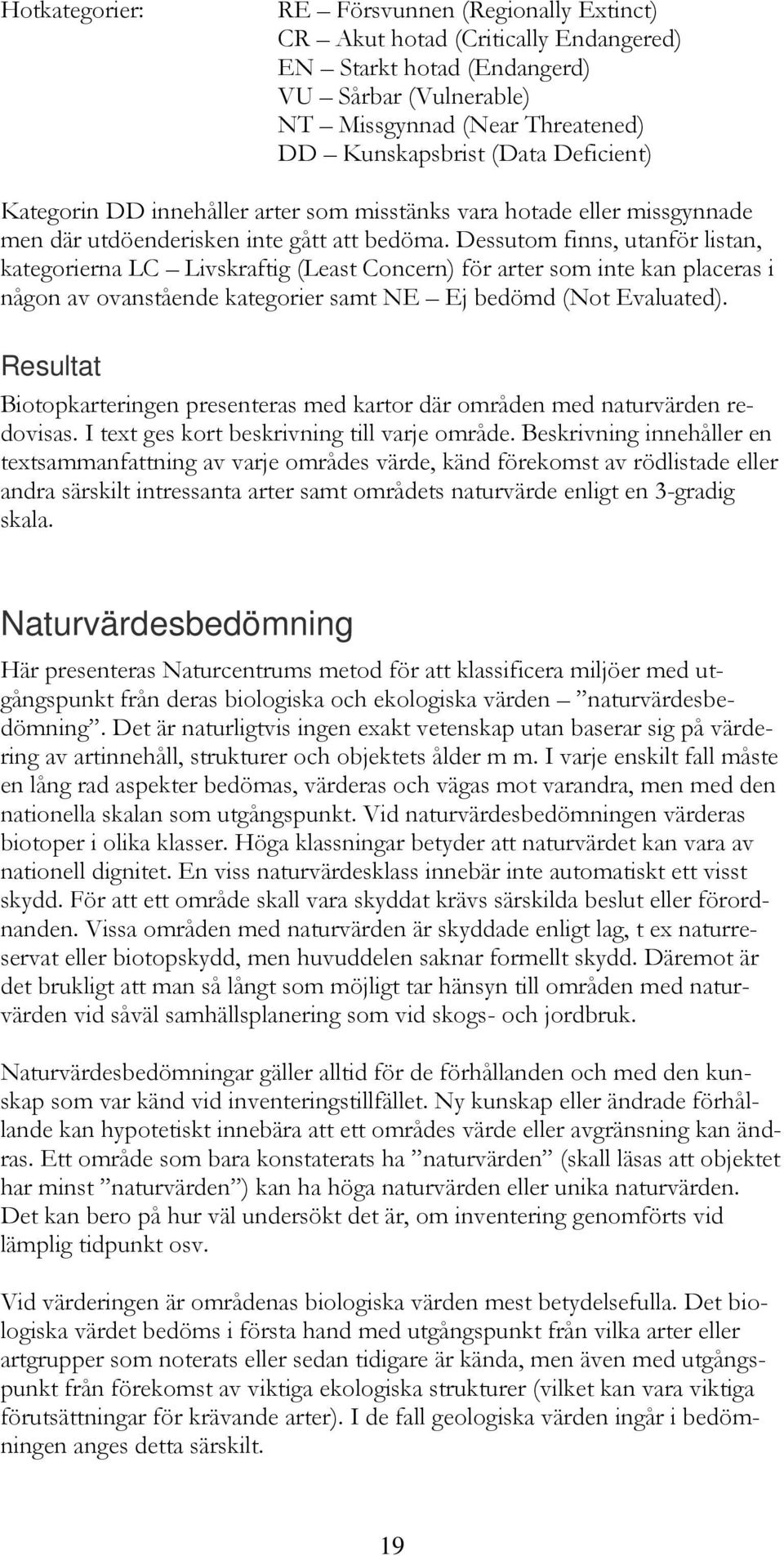 Hotkategorier: RE – Försvunnen (Regionally Extinct)
CR – Akut hotad (Critically Endangered)
EN – Starkt hotad (Endangerd)
VU – Sårbar (Vulnerable)
NT – Missgynnad (Near Threatened)
DD – Kunskapsbrist (Data Deficient)

Kategorin DD innehåller arter som misstänks vara hotade eller missgynnade men där utdöenderisken inte gått att bedöma. Dessutom finns, utanför listan, kategorierna LC – Livskraftig (Least Concern) för arter som inte kan placeras i någon av ovanstående kategorier samt NE – Ej bedömd (Not Evaluated).

Resultat

Biotopkarteringen presenteras med kartor där områden med naturvärden redovisas. I text ges kort beskrivning till varje område. Beskrivning innehåller en textsammanfattning av varje områdes värde, känd förekomst av rödlistade eller andra särskilt intressanta arter samt områdets naturvärde enligt en 3-gradig skala.

Naturvärdesbedömning

Här presenteras Naturcentrums metod för att klassificera miljöer med utgångspunkt från deras biologiska och ekologiska värden – ”naturvärdesbedömning”. Det är naturligtvis ingen exakt vetenskap utan baserar sig på värdering av artinnehåll, strukturer och objektets ålder m m. I varje enskilt fall måste en lång rad aspekter bedömas, värderas och vägas mot varandra, men med den nationella skalan som utgångspunkt. Vid naturvärdesbedömningen värderas biotoper i olika klasser. Höga klassningar betyder att naturvärdet kan vara av nationell dignitet. En viss naturvärdesklass innebär inte automatiskt ett visst skydd. För att ett område skall vara skyddat krävs särskilda beslut eller förordnanden. Vissa områden med naturvärden är skyddade enligt lag, t ex naturreservat eller biotopskydd, men huvuddelen saknar formellt skydd. Däremot är det brukligt att man så långt som möjligt tar hänsyn till områden med naturvärden vid såväl samhällsplanering som vid skogs- och jordbruk.

Naturvärdesbedömningar gäller alltid för de förhållanden och med den kunskap som var känd vid inventeringstillfället. Ny kunskap eller ändrade förhållande kan hypotetiskt innebära att ett områdes värde eller avgränsning kan ändras. Ett område som bara konstaterats ha ”naturvärden” (skall läsas att objektet har minst ”naturvärden”) kan ha höga naturvärden eller unika naturvärden. Det kan bero på hur väl undersökt det är, om inventering genomförts vid lämplig tidpunkt osv.

Vid värderingen är områdenas biologiska värden mest betydelsefulla. Det biologiska värdet bedöms i första hand med utgångspunkt från vilka arter eller artgrupper som noterats eller sedan tidigare är kända, men även med utgångspunkt från förekomst av viktiga ekologiska strukturer (vilket kan vara viktiga förutsättningar för krävande arter). I de fall geologiska värden ingår i bedömningen anges detta särskilt.

19